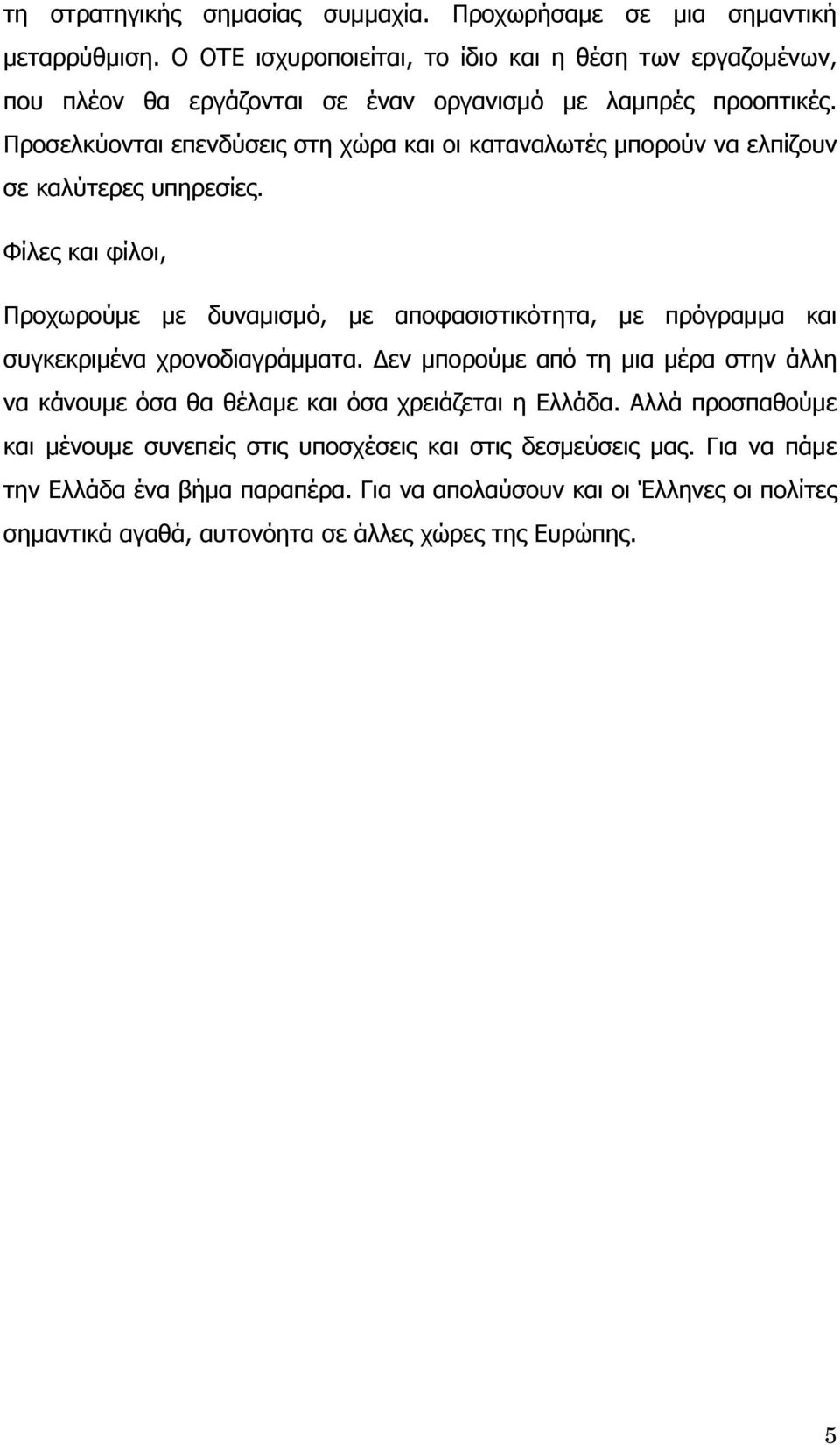 τη στρατηγικής σημασίας συμμαχία. Προχωρήσαμε σε μια σημαντική μεταρρύθμιση. Ο ΟΤΕ ισχυροποιείται, το ίδιο και η θέση των εργαζομένων, που πλέον θα εργάζονται σε έναν οργανισμό με λαμπρές προοπτικές. Προσελκύονται επενδύσεις στη χώρα και οι καταναλωτές μπορούν να ελπίζουν σε καλύτερες υπηρεσίες.

Φίλες και φίλοι,

Προχωρούμε με δυναμισμό, με αποφασιστικότητα, με πρόγραμμα και συγκεκριμένα χρονοδιαγράμματα. Δεν μπορούμε από τη μια μέρα στην άλλη να κάνουμε όσα θα θέλαμε και όσα χρειάζεται η Ελλάδα. Αλλά προσπαθούμε και μένουμε συνεπείς στις υποσχέσεις και στις δεσμεύσεις μας. Για να πάμε την Ελλάδα ένα βήμα παραπέρα. Για να απολαύσουν και οι Έλληνες οι πολίτες σημαντικά αγαθά, αυτονόητα σε άλλες χώρες της Ευρώπης.

5